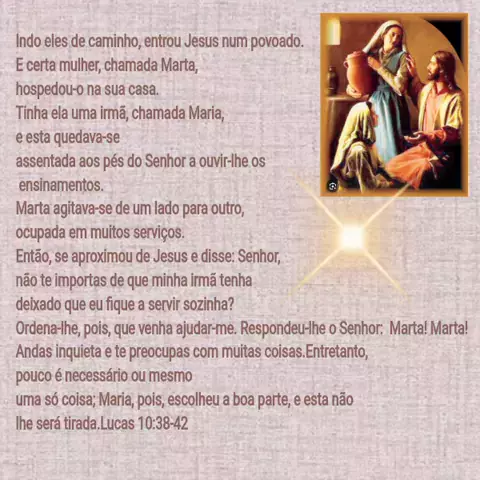 Indo eles de caminho, entrou Jesus num povoado.
E certa mulher, chamada Marta,
hospedou-o na sua casa.
Tinha ela uma irmã, chamada Maria,
e esta quedava-se
assentada aos pés do Senhor a ouvir-lhe os
ensinamentos.
Marta agitava-se de um lado para outro,
ocupada em muitos serviços.
Então, se aproximou de Jesus e disse: Senhor,
não te importas de que minha irmã tenha
deixado que eu fique a servir sozinha?
Ordena-lhe, pois, que venha ajudar-me. Respondeu-lhe o Senhor: Marta! Marta!
Andas inquieta e te preocupas com muitas coisas.Entretanto,
pouco é necessário ou mesmo
uma só coisa; Maria, pois, escolheu a boa parte, e esta não
lhe será tirada.Lucas 10:38-42